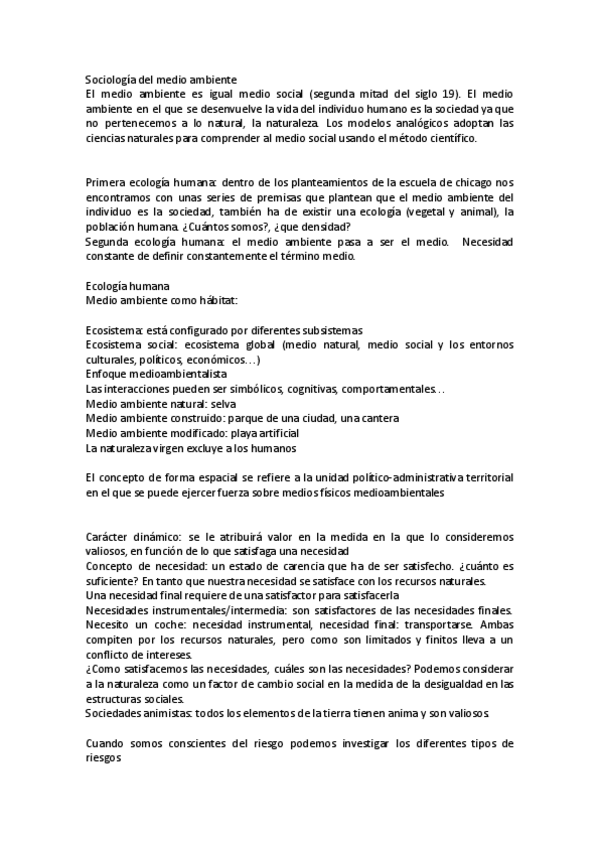 Sociología del medio ambiente
El medio ambiente es igual medio social (segunda mitad del siglo 19). El medio ambiente en el que se desenvuelve la vida del individuo humano es la sociedad ya que no pertenecemos a lo natural, la naturaleza. Los modelos analógicos adoptan las ciencias naturales para comprender al medio social usando el método científico.

Primera ecología humana: dentro de los planteamientos de la escuela de chicago nos encontramos con unas series de premisas que plantean que el medio ambiente del individuo es la sociedad, también ha de existir una ecología (vegetal y animal), la población humana. ¿Cuántos somos?, ¿que densidad?
Segunda ecología humana: el medio ambiente pasa a ser el medio. Necesidad constante de definir constantemente el término medio.

Ecología humana
Medio ambiente como hábitat:

Ecosistema: está configurado por diferentes subsistemas
Ecosistema social: ecosistema global (medio natural, medio social y los entornos culturales, políticos, económicos…)
Enfoque medioambientalista
Las interacciones pueden ser simbólicos, cognitivas, comportamentales…
Medio ambiente natural: selva
Medio ambiente construido: parque de una ciudad, una cantera
Medio ambiente modificado: playa artificial
La naturaleza virgen excluye a los humanos

El concepto de forma espacial se refiere a la unidad político-administrativa territorial en el que se puede ejercer fuerza sobre medios físicos medioambientales

Carácter dinámico: se le atribuirá valor en la medida en la que lo consideremos valiosos, en función de lo que satisfaga una necesidad
Concepto de necesidad: un estado de carencia que ha de ser satisfecho. ¿cuánto es suficiente? En tanto que nuestra necesidad se satisface con los recursos naturales.
Una necesidad final requiere de una satisfactor para satisfacerla
Necesidades instrumentales/intermedia: son satisfactores de las necesidades finales.
Necesito un coche: necesidad instrumental, necesidad final: transportarse. Ambas compiten por los recursos naturales, pero como son limitados y finitos lleva a un conflicto de intereses.
¿Como satisfacemos las necesidades, cuáles son las necesidades? Podemos considerar a la naturaleza como un factor de cambio social en la medida de la desigualdad en las estructuras sociales.
Sociedades animistas: todos los elementos de la tierra tienen anima y son valiosos.

Cuando somos conscientes del riesgo podemos investigar los diferentes tipos de riesgos